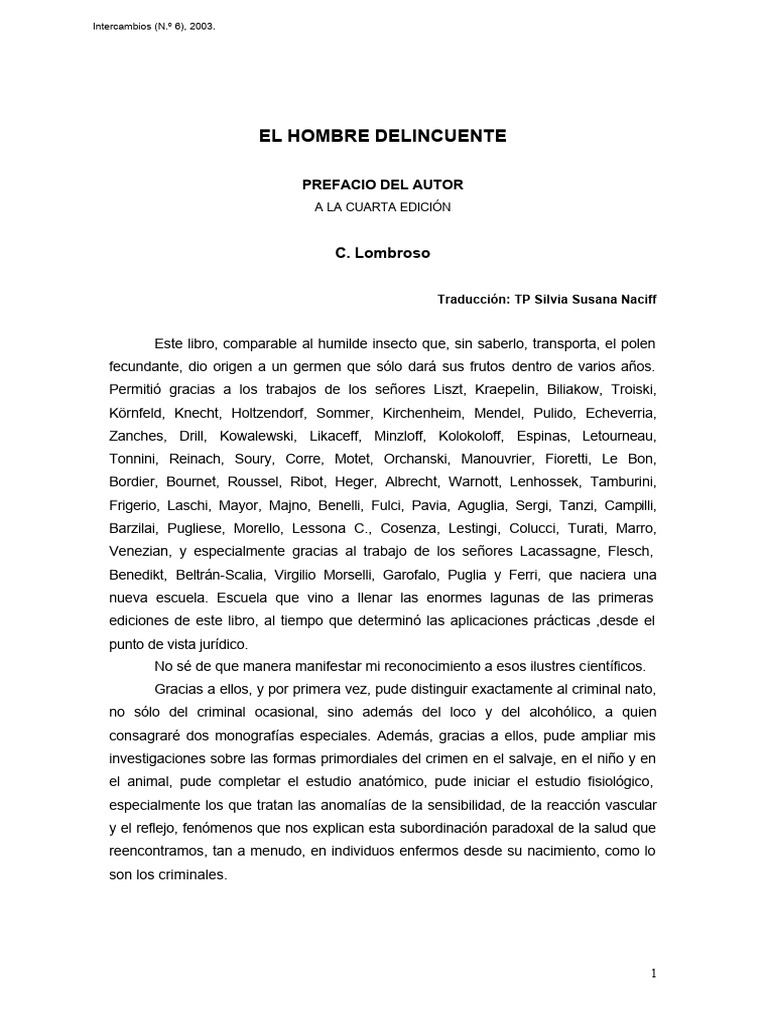 Intercambios (N.º 6), 2003.

EL HOMBRE DELINCUENTE

PREFACIO DEL AUTOR
A LA CUARTA EDICIÓN

C. Lombroso

Traducción: TP Silvia Susana Naciff

Este libro, comparable al humilde insecto que, sin saberlo, transporta, el polen fecundante, dio origen a un germen que sólo dará sus frutos dentro de varios años. Permitió gracias a los trabajos de los señores Liszt, Kraepelin, Biliakow, Troiski, Körnfeld, Knecht, Holtzendorf, Sommer, Kirchenheim, Mendel, Pulido, Echeverria, Zanches, Drill, Kowalewski, Likaceff, Minzloff, Kolokoloff, Espinas, Letourneau, Tonnini, Reinach, Soury, Corre, Motet, Orchanski, Manouvrier, Fioretti, Le Bon, Bordier, Bournet, Roussel, Ribot, Heger, Albrecht, Warnott, Lenhossek, Tamburini, Frigerio, Laschi, Mayor, Majno, Benelli, Fulci, Pavia, Aguglia, Sergi, Tanzi, Campilli, Barzilai, Pugliese, Morello, Lessona C., Cosenza, Lestingi, Colucci, Turati, Marro, Venezian, y especialmente gracias al trabajo de los señores Lacassagne, Flesch, Benedikt, Beltrán-Scalia, Virgilio Morselli, Garofalo, Puglia y Ferri, que naciera una nueva escuela. Escuela que vino a llenar las enormes lagunas de las primeras ediciones de este libro, al tiempo que determinó las aplicaciones prácticas ,desde el punto de vista jurídico.

No sé de que manera manifestar mi reconocimiento a esos ilustres científicos.

Gracias a ellos, y por primera vez, pude distinguir exactamente al criminal nato, no sólo del criminal ocasional, sino además del loco y del alcohólico, a quien consagraré dos monografías especiales. Además, gracias a ellos, pude ampliar mis investigaciones sobre las formas primordiales del crimen en el salvaje, en el niño y en el animal, pude completar el estudio anatómico, pude iniciar el estudio fisiológico, especialmente los que tratan las anomalías de la sensibilidad, de la reacción vascular y el reflejo, fenómenos que nos explican esta subordinación paradoxal de la salud que reencontramos, tan a menudo, en individuos enfermos desde su nacimiento, como lo son los criminales.

1